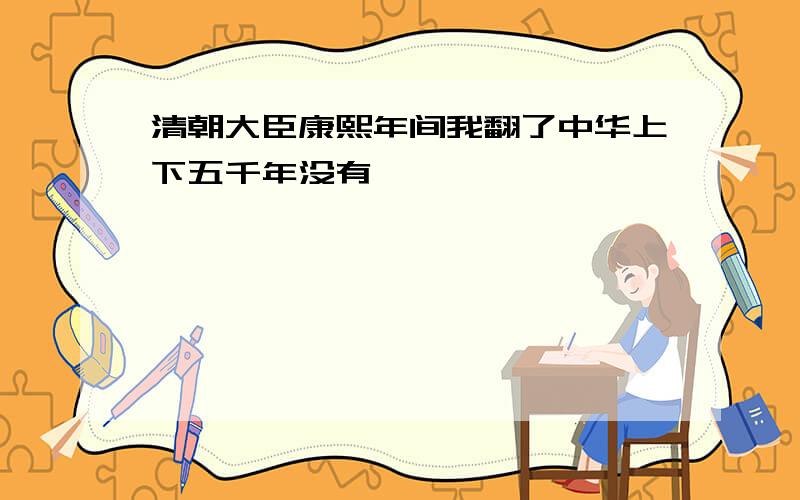 清朝大臣康熙年间我翻了中华上下五千年没有